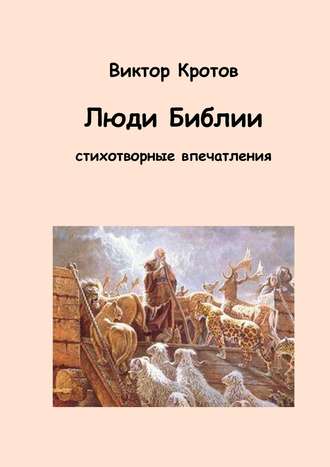 Виктор Кротов

Люди Библии

стихотворные впечатления